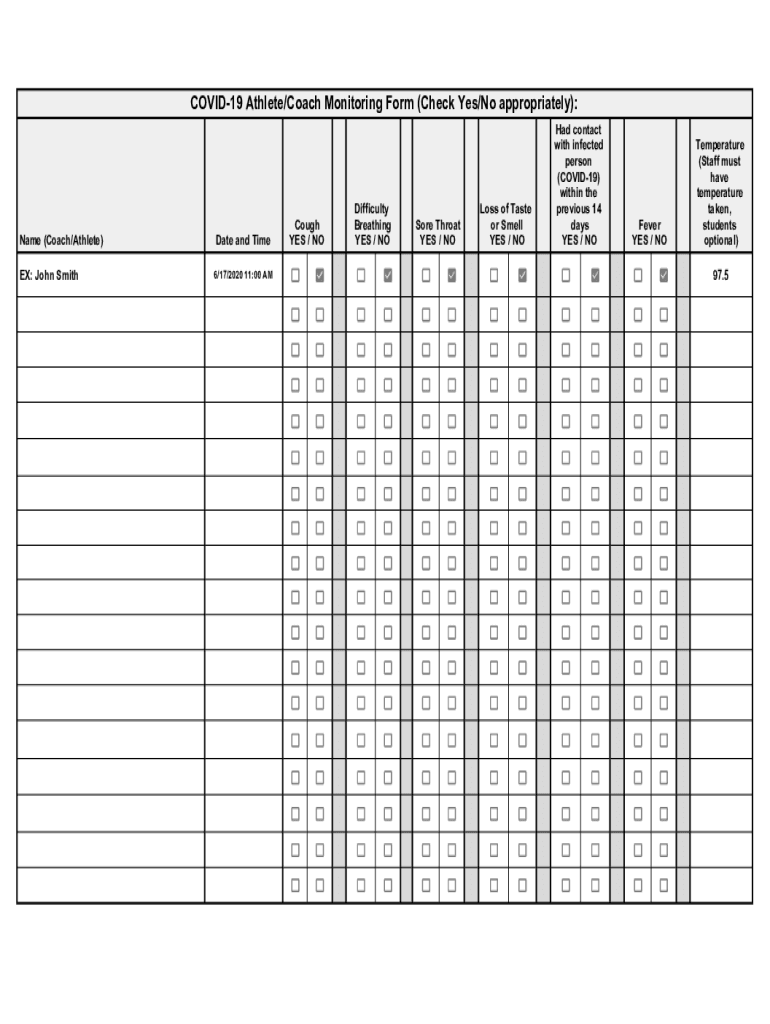 COVID-19 Athlete/Coach Monitoring Form (Check Yes/No appropriately):

| Name (Coach/Athlete) | Date and Time | Cough YES / NO | Difficulty Breathing YES / NO | Sore Throat YES / NO | Loss of Taste or Smell YES / NO | Had contact with infected person (COVID-19) within the previous 14 days YES / NO | Fever YES / NO | Temperature (Staff must have temperature taken, students optional) |
|---|---|---|---|---|---|---|---|---|
| EX: John Smith | 6/17/2020 11:00 AM | ☐ ☑ | ☐ ☑ | ☐ ☑ | ☐ ☑ | ☐ ☑ | ☐ ☑ | 97.5 |
| | | ☐ ☐ | ☐ ☐ | ☐ ☐ | ☐ ☐ | ☐ ☐ | ☐ ☐ | |
| | | ☐ ☐ | ☐ ☐ | ☐ ☐ | ☐ ☐ | ☐ ☐ | ☐ ☐ | |
| | | ☐ ☐ | ☐ ☐ | ☐ ☐ | ☐ ☐ | ☐ ☐ | ☐ ☐ | |
| | | ☐ ☐ | ☐ ☐ | ☐ ☐ | ☐ ☐ | ☐ ☐ | ☐ ☐ | |
| | | ☐ ☐ | ☐ ☐ | ☐ ☐ | ☐ ☐ | ☐ ☐ | ☐ ☐ | |
| | | ☐ ☐ | ☐ ☐ | ☐ ☐ | ☐ ☐ | ☐ ☐ | ☐ ☐ | |
| | | ☐ ☐ | ☐ ☐ | ☐ ☐ | ☐ ☐ | ☐ ☐ | ☐ ☐ | |
| | | ☐ ☐ | ☐ ☐ | ☐ ☐ | ☐ ☐ | ☐ ☐ | ☐ ☐ | |
| | | ☐ ☐ | ☐ ☐ | ☐ ☐ | ☐ ☐ | ☐ ☐ | ☐ ☐ | |
| | | ☐ ☐ | ☐ ☐ | ☐ ☐ | ☐ ☐ | ☐ ☐ | ☐ ☐ | |
| | | ☐ ☐ | ☐ ☐ | ☐ ☐ | ☐ ☐ | ☐ ☐ | ☐ ☐ | |
| | | ☐ ☐ | ☐ ☐ | ☐ ☐ | ☐ ☐ | ☐ ☐ | ☐ ☐ | |
| | | ☐ ☐ | ☐ ☐ | ☐ ☐ | ☐ ☐ | ☐ ☐ | ☐ ☐ | |
| | | ☐ ☐ | ☐ ☐ | ☐ ☐ | ☐ ☐ | ☐ ☐ | ☐ ☐ | |
| | | ☐ ☐ | ☐ ☐ | ☐ ☐ | ☐ ☐ | ☐ ☐ | ☐ ☐ | |
| | | ☐ ☐ | ☐ ☐ | ☐ ☐ | ☐ ☐ | ☐ ☐ | ☐ ☐ | |
| | | ☐ ☐ | ☐ ☐ | ☐ ☐ | ☐ ☐ | ☐ ☐ | ☐ ☐ | |